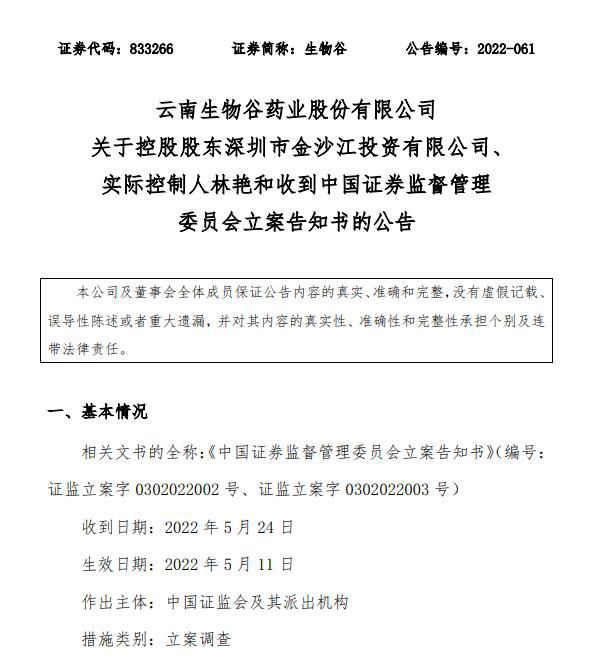 证券代码：833266　　证券简称：生物谷　　公告编号：2022-061

云南生物谷药业股份有限公司
关于控股股东深圳市金沙江投资有限公司、
实际控制人林艳和收到中国证券监督管理
委员会立案告知书的公告

本公司及董事会全体成员保证公告内容的真实、准确和完整，没有虚假记载、误导性陈述或者重大遗漏，并对其内容的真实性、准确性和完整性承担个别及连带法律责任。

一、基本情况

相关文书的全称：《中国证券监督管理委员会立案告知书》（编号：证监立案字 0302022002 号、证监立案字 0302022003 号）

收到日期：2022 年 5 月 24 日

生效日期：2022 年 5 月 11 日

作出主体：中国证监会及其派出机构

措施类别：立案调查